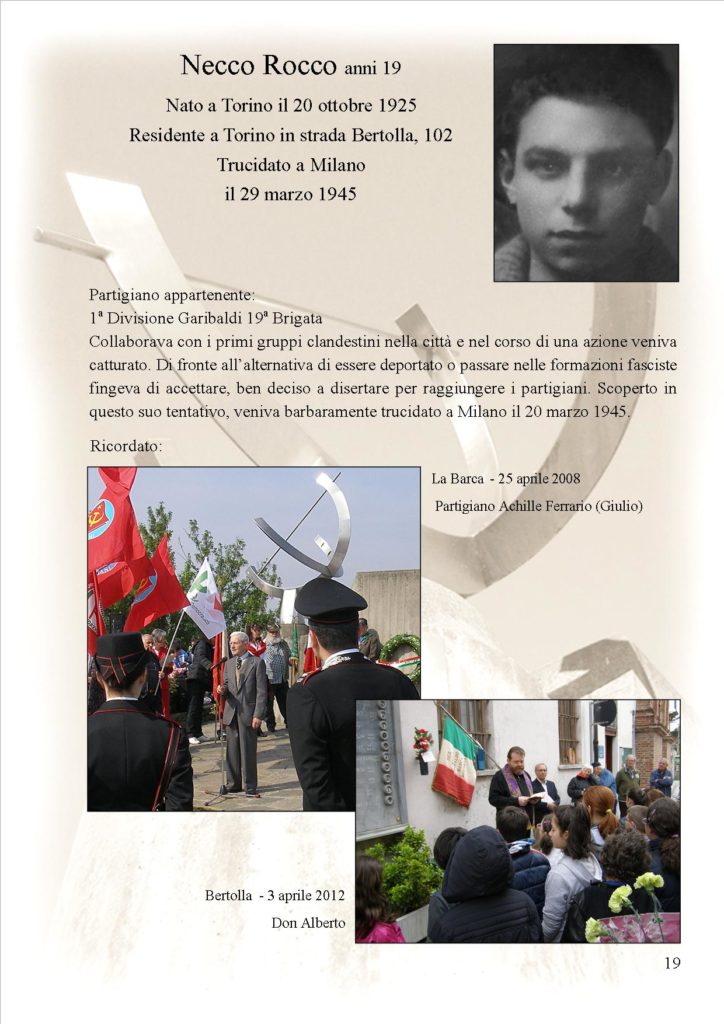 Necco Rocco anni 19

Nato a Torino il 20 ottobre 1925
Residente a Torino in strada Bertolla, 102
Trucidato a Milano
il 29 marzo 1945

Partigiano appartenente:
1ª Divisione Garibaldi 19ª Brigata
Collaborava con i primi gruppi clandestini nella città e nel corso di una azione veniva catturato. Di fronte all'alternativa di essere deportato o passare nelle formazioni fasciste fingeva di accettare, ben deciso a disertare per raggiungere i partigiani. Scoperto in questo suo tentativo, veniva barbaramente trucidato a Milano il 20 marzo 1945.

Ricordato:

La Barca - 25 aprile 2008
Partigiano Achille Ferrario (Giulio)

Bertolla - 3 aprile 2012
Don Alberto

19